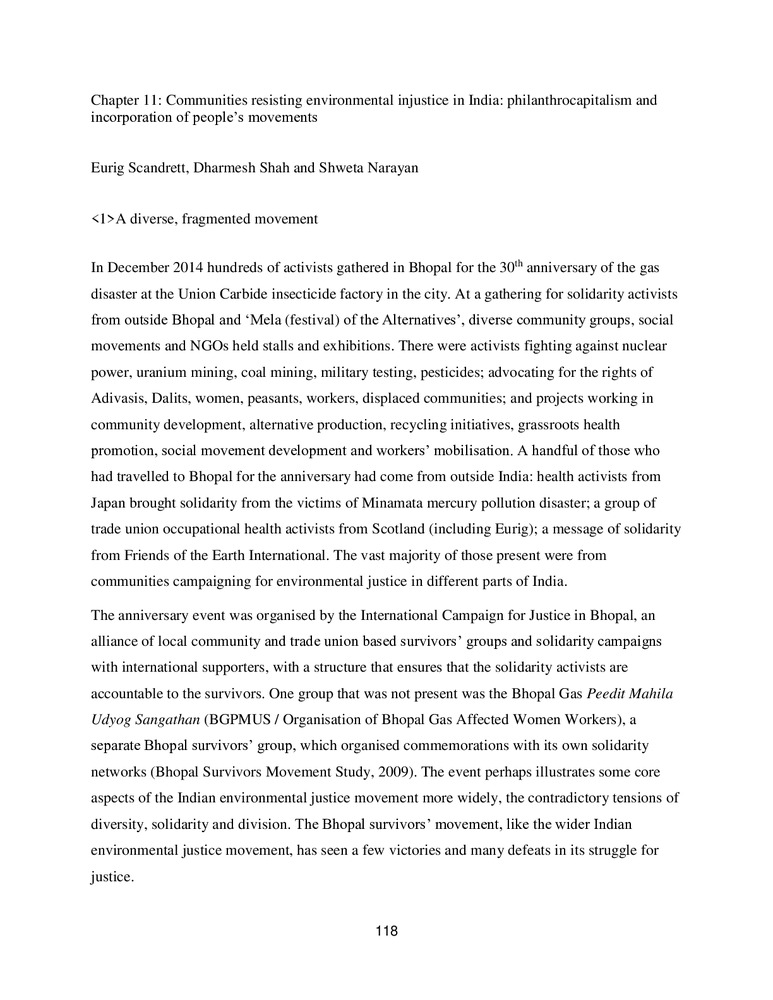 Chapter 11: Communities resisting environmental injustice in India: philanthrocapitalism and incorporation of people's movements

Eurig Scandrett, Dharmesh Shah and Shweta Narayan

<1>A diverse, fragmented movement

In December 2014 hundreds of activists gathered in Bhopal for the 30$^{th}$ anniversary of the gas disaster at the Union Carbide insecticide factory in the city. At a gathering for solidarity activists from outside Bhopal and 'Mela (festival) of the Alternatives', diverse community groups, social movements and NGOs held stalls and exhibitions. There were activists fighting against nuclear power, uranium mining, coal mining, military testing, pesticides; advocating for the rights of Adivasis, Dalits, women, peasants, workers, displaced communities; and projects working in community development, alternative production, recycling initiatives, grassroots health promotion, social movement development and workers' mobilisation. A handful of those who had travelled to Bhopal for the anniversary had come from outside India: health activists from Japan brought solidarity from the victims of Minamata mercury pollution disaster; a group of trade union occupational health activists from Scotland (including Eurig); a message of solidarity from Friends of the Earth International. The vast majority of those present were from communities campaigning for environmental justice in different parts of India.

The anniversary event was organised by the International Campaign for Justice in Bhopal, an alliance of local community and trade union based survivors' groups and solidarity campaigns with international supporters, with a structure that ensures that the solidarity activists are accountable to the survivors. One group that was not present was the Bhopal Gas Peedit Mahila Udyog Sangathan (BGPMUS / Organisation of Bhopal Gas Affected Women Workers), a separate Bhopal survivors' group, which organised commemorations with its own solidarity networks (Bhopal Survivors Movement Study, 2009). The event perhaps illustrates some core aspects of the Indian environmental justice movement more widely, the contradictory tensions of diversity, solidarity and division. The Bhopal survivors' movement, like the wider Indian environmental justice movement, has seen a few victories and many defeats in its struggle for justice.

118